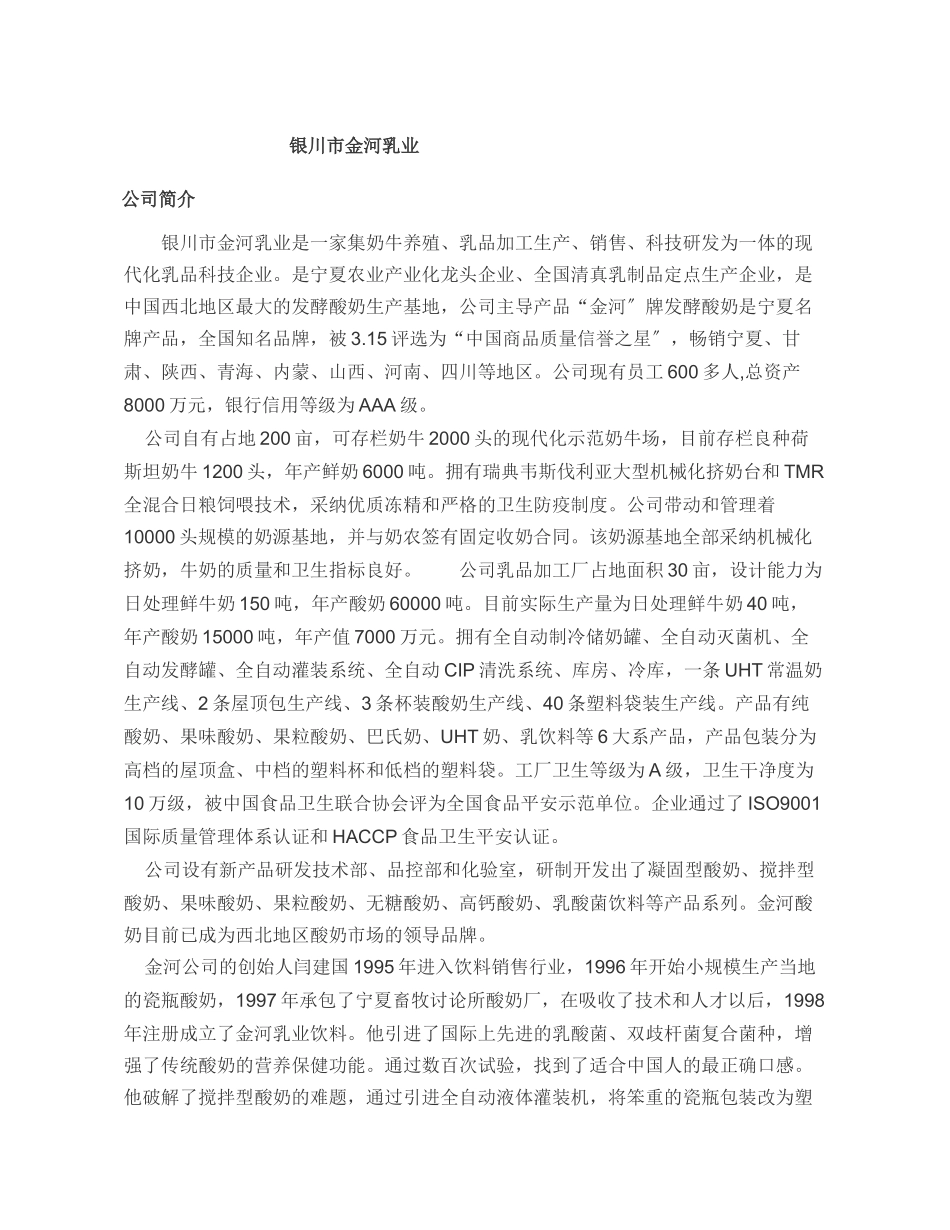 银川市金河乳业

公司简介

银川市金河乳业是一家集奶牛养殖、乳品加工生产、销售、科技研发为一体的现代化乳品科技企业。是宁夏农业产业化龙头企业、全国清真乳制品定点生产企业，是中国西北地区最大的发酵酸奶生产基地，公司主导产品“金河″牌发酵酸奶是宁夏名牌产品，全国知名品牌，被3.15评选为“中国商品质量信誉之星″，畅销宁夏、甘肃、陕西、青海、内蒙、山西、河南、四川等地区。公司现有员工600多人,总资产8000万元，银行信用等级为AAA级。

公司自有占地200亩，可存栏奶牛2000头的现代化示范奶牛场，目前存栏良种荷斯坦奶牛1200头，年产鲜奶6000吨。拥有瑞典韦斯伐利亚大型机械化挤奶台和TMR全混合日粮饲喂技术，采纳优质冻精和严格的卫生防疫制度。公司带动和管理着10000头规模的奶源基地，并与奶农签有固定收奶合同。该奶源基地全部采纳机械化挤奶，牛奶的质量和卫生指标良好。　　公司乳品加工厂占地面积30亩，设计能力为日处理鲜牛奶150吨，年产酸奶60000吨。目前实际生产量为日处理鲜牛奶40吨，年产酸奶15000吨，年产值7000万元。拥有全自动制冷储奶罐、全自动灭菌机、全自动发酵罐、全自动灌装系统、全自动CIP清洗系统、库房、冷库，一条UHT常温奶生产线、2条屋顶包生产线、3条杯装酸奶生产线、40条塑料袋装生产线。产品有纯酸奶、果味酸奶、果粒酸奶、巴氏奶、UHT奶、乳饮料等6大系产品，产品包装分为高档的屋顶盒、中档的塑料杯和低档的塑料袋。工厂卫生等级为A级，卫生干净度为10万级，被中国食品卫生联合协会评为全国食品平安示范单位。企业通过了ISO9001国际质量管理体系认证和HACCP食品卫生平安认证。

公司设有新产品研发技术部、品控部和化验室，研制开发出了凝固型酸奶、搅拌型酸奶、果味酸奶、果粒酸奶、无糖酸奶、高钙酸奶、乳酸菌饮料等产品系列。金河酸奶目前已成为西北地区酸奶市场的领导品牌。

金河公司的创始人闫建国1995年进入饮料销售行业，1996年开始小规模生产当地的瓷瓶酸奶，1997年承包了宁夏畜牧讨论所酸奶厂，在吸收了技术和人才以后，1998年注册成立了金河乳业饮料。他引进了国际上先进的乳酸菌、双歧杆菌复合菌种，增强了传统酸奶的营养保健功能。通过数百次试验，找到了适合中国人的最正确口感。他破解了搅拌型酸奶的难题，通过引进全自动液体灌装机，将笨重的瓷瓶包装改为塑